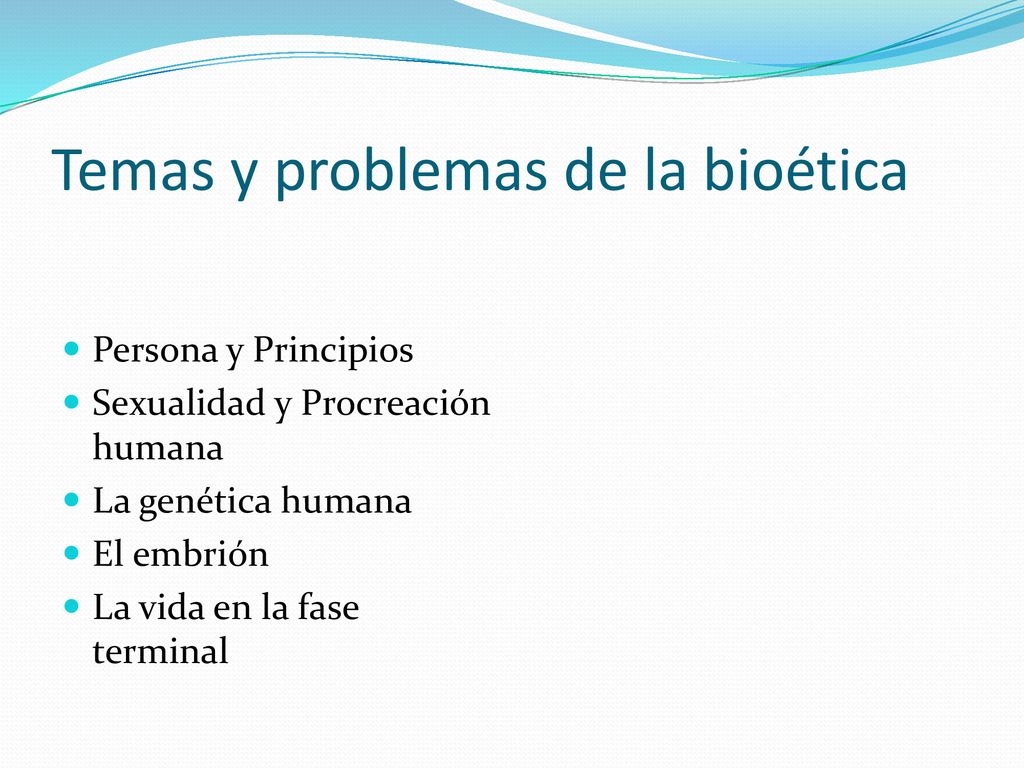 Temas y problemas de la bioética

- Persona y Principios
- Sexualidad y Procreación humana
- La genética humana
- El embrión
- La vida en la fase terminal